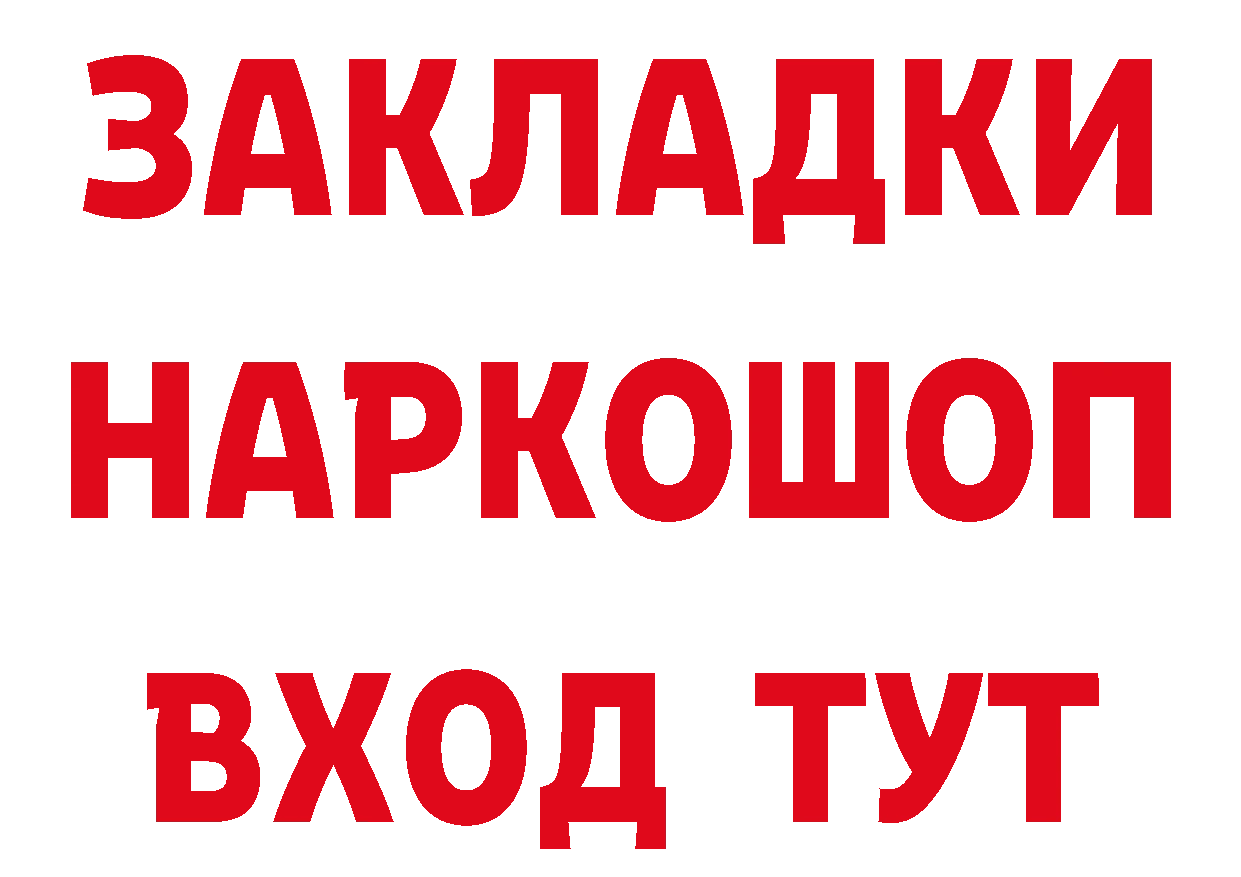 ЗАКЛАДКИ НАРКОШОП ВХОД ТУТ